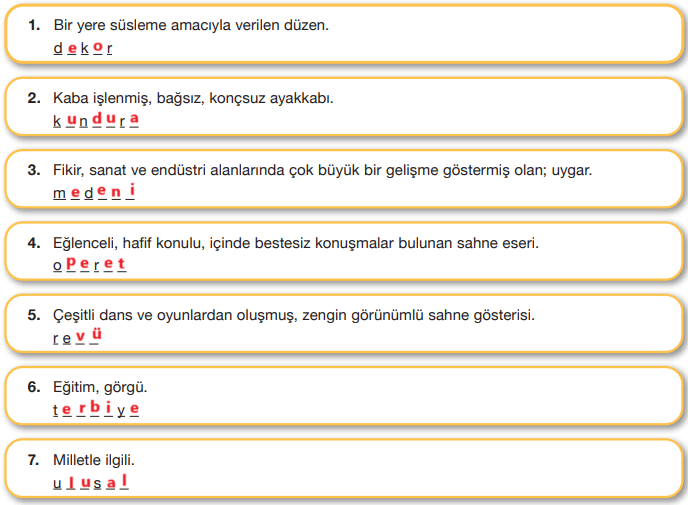 1. Bir yere süsleme amacıyla verilen düzen.
d e k o r

2. Kaba işlenmiş, bağsız, konçsuz ayakkabı.
k u n d u r a

3. Fikir, sanat ve endüstri alanlarında çok büyük bir gelişme göstermiş olan; uygar.
m e d e n i

4. Eğlenceli, hafif konulu, içinde bestesiz konuşmalar bulunan sahne eseri.
o p e r e t

5. Çeşitli dans ve oyunlardan oluşmuş, zengin görünümlü sahne gösterisi.
r e v ü

6. Eğitim, görgü.
t e r b i y e

7. Milletle ilgili.
u l u s a l